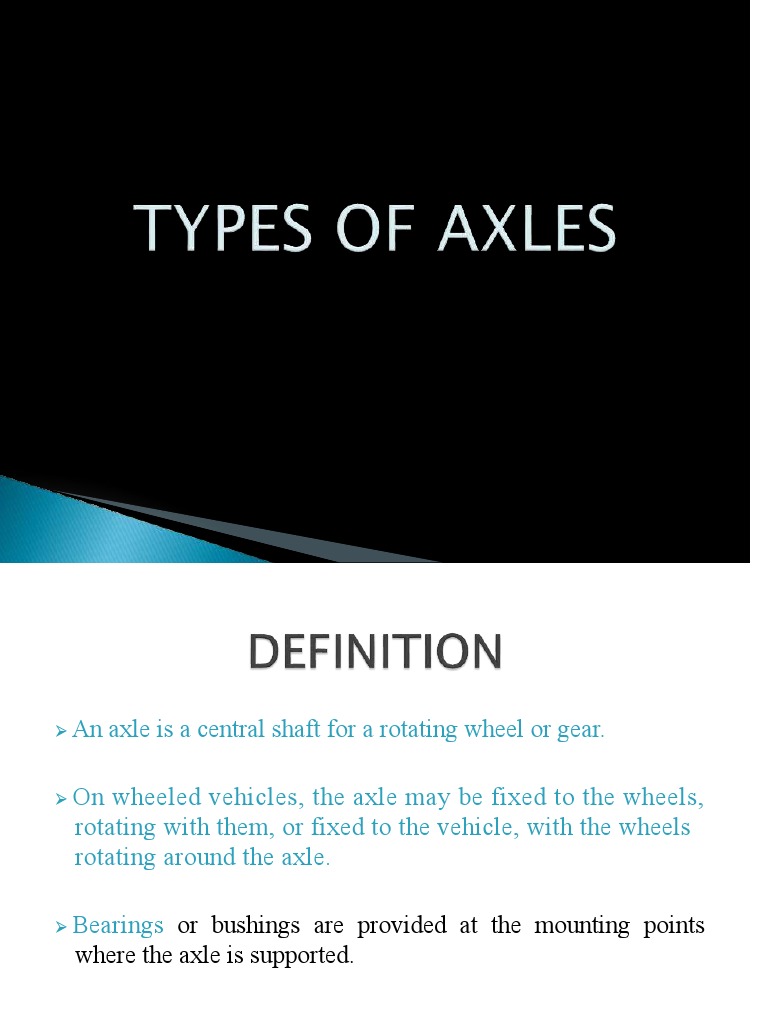 TYPES OF AXLES

DEFINITION

➢ An axle is a central shaft for a rotating wheel or gear.

➢ On wheeled vehicles, the axle may be fixed to the wheels, rotating with them, or fixed to the vehicle, with the wheels rotating around the axle.

➢ Bearings or bushings are provided at the mounting points where the axle is supported.